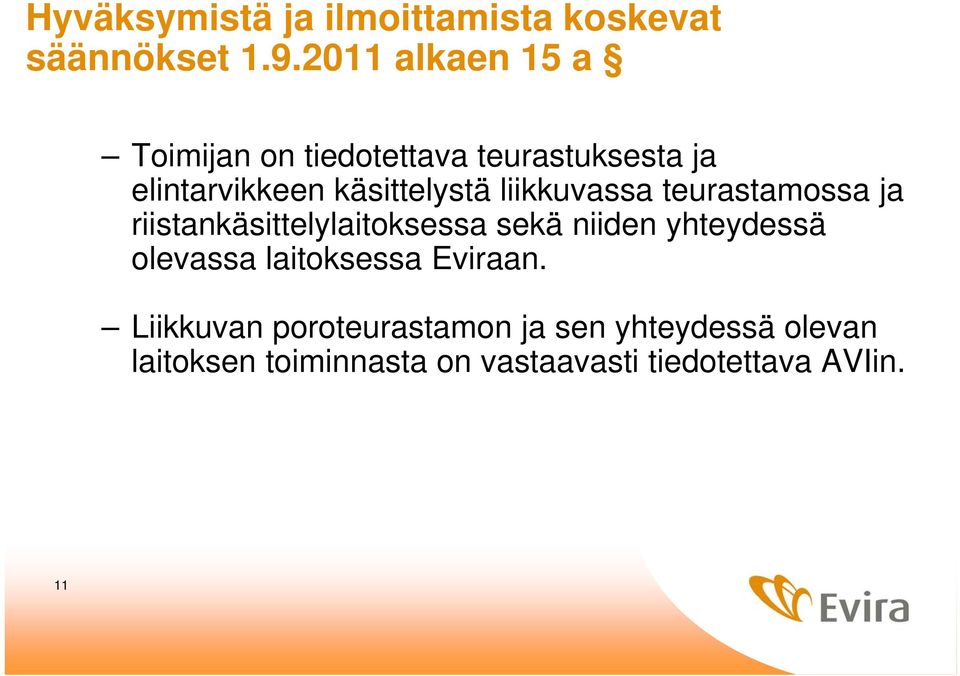 Hyväksymistä ja ilmoittamista koskevat säännökset 1.9.2011 alkaen 15 a §

– Toimijan on tiedotettava teurastuksesta ja elintarvikkeen käsittelystä liikkuvassa teurastamossa ja riistankäsittelylaitoksessa sekä niiden yhteydessä olevassa laitoksessa Eviraan.

– Liikkuvan poroteurastamon ja sen yhteydessä olevan laitoksen toiminnasta on vastaavasti tiedotettava AVIin.

11

Evira